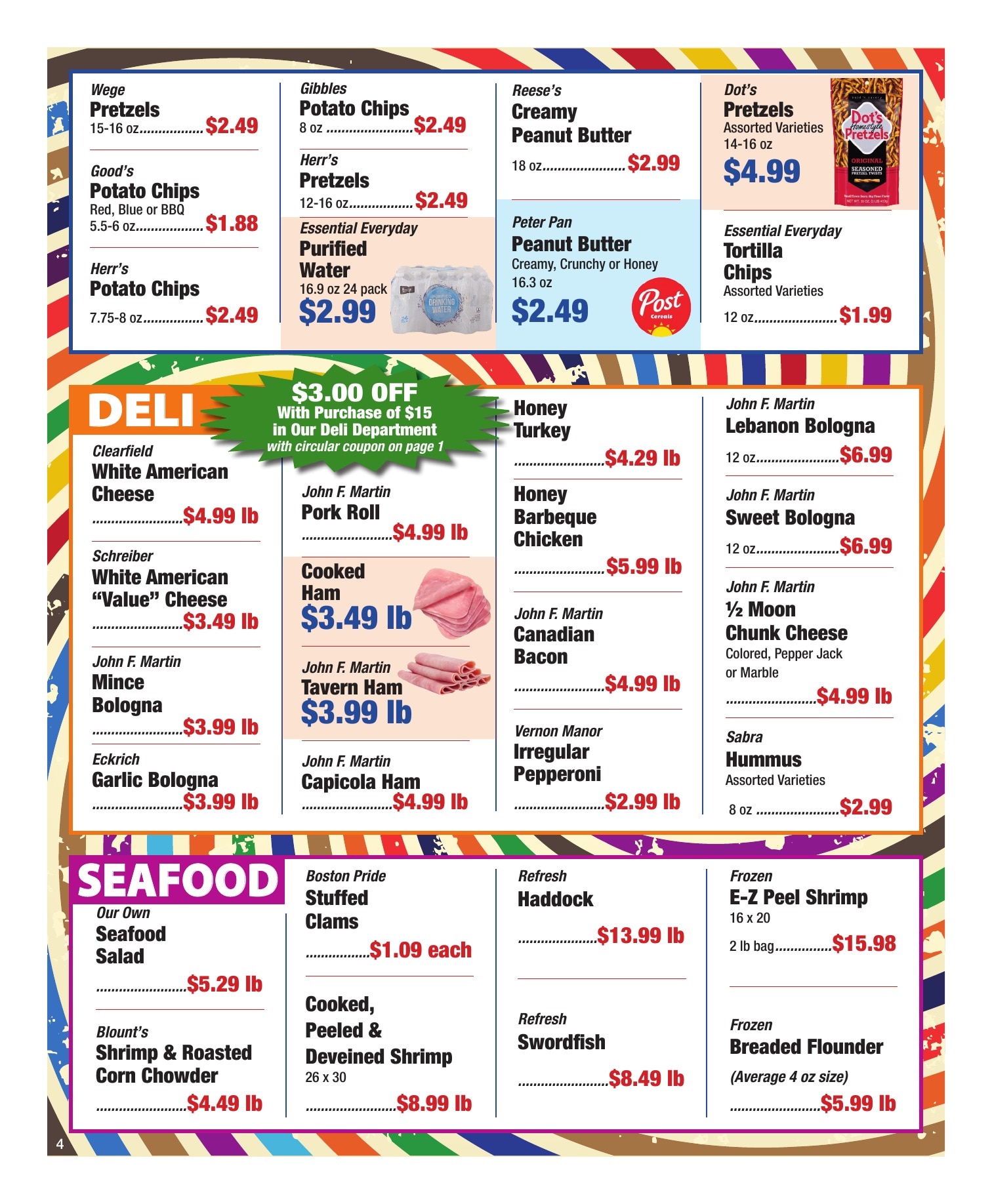 Wege
Pretzels
15-16 oz $2.49

Good's
Potato Chips
Red, Blue or BBQ
5.5-6 oz $1.88

Herr's
Potato Chips
7.75-8 oz $2.49

Gibbles
Potato Chips
8 oz $2.49

Herr's
Pretzels
12-16 oz $2.49

Essential Everyday
Purified
Water
16.9 oz 24 pack
$2.99

Reese's
Creamy
Peanut Butter
18 oz $2.99

Peter Pan
Peanut Butter
Creamy, Crunchy or Honey
16.3 oz
$2.49

Post
Cereals

Dot's
Pretzels
Assorted Varieties
14-16 oz
$4.99

Dot's
Homestyle
Pretzels
ORIGINAL
SEASONED PRETZEL TWISTS

Essential Everyday
Tortilla
Chips
Assorted Varieties
12 oz $1.99

DELI

$3.00 OFF
With Purchase of $15
in Our Deli Department
with circular coupon on page 1

Clearfield
White American
Cheese
$4.99 lb

Schreiber
White American
"Value" Cheese
$3.49 lb

John F. Martin
Mince
Bologna
$3.99 lb

Eckrich
Garlic Bologna
$3.99 lb

John F. Martin
Pork Roll
$4.99 lb

Cooked
Ham
$3.49 lb

John F. Martin
Tavern Ham
$3.99 lb

John F. Martin
Capicola Ham
$4.99 lb

Honey
Turkey
$4.29 lb

Honey
Barbeque
Chicken
$5.99 lb

John F. Martin
Canadian
Bacon
$4.99 lb

Vernon Manor
Irregular
Pepperoni
$2.99 lb

John F. Martin
Lebanon Bologna
12 oz $6.99

John F. Martin
Sweet Bologna
12 oz $6.99

John F. Martin
½ Moon
Chunk Cheese
Colored, Pepper Jack
or Marble
$4.99 lb

Sabra
Hummus
Assorted Varieties
8 oz $2.99

SEAFOOD

Our Own
Seafood
Salad
$5.29 lb

Blount's
Shrimp & Roasted
Corn Chowder
$4.49 lb

Boston Pride
Stuffed
Clams
$1.09 each

Cooked,
Peeled &
Deveined Shrimp
26 x 30
$8.99 lb

Refresh
Haddock
$13.99 lb

Refresh
Swordfish
$8.49 lb

Frozen
E-Z Peel Shrimp
16 x 20
2 lb bag $15.98

Frozen
Breaded Flounder
(Average 4 oz size)
$5.99 lb

4